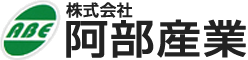 ABE
株式会社
阿部産業